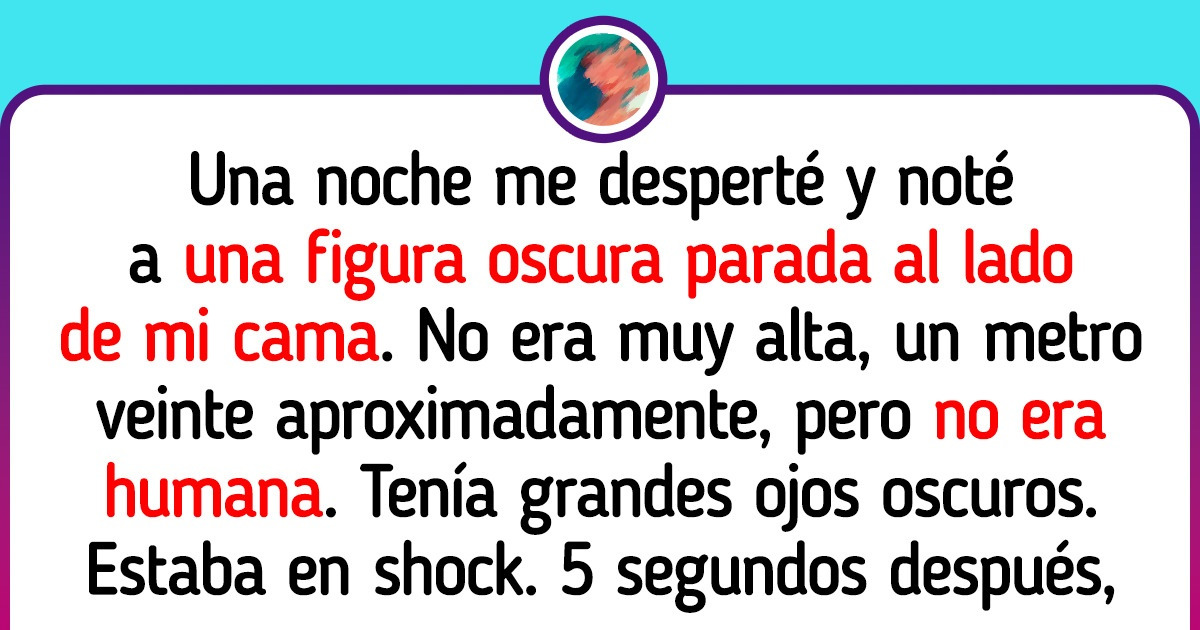 Una noche me desperté y noté a una figura oscura parada al lado de mi cama. No era muy alta, un metro veinte aproximadamente, pero no era humana. Tenía grandes ojos oscuros. Estaba en shock. 5 segundos después,